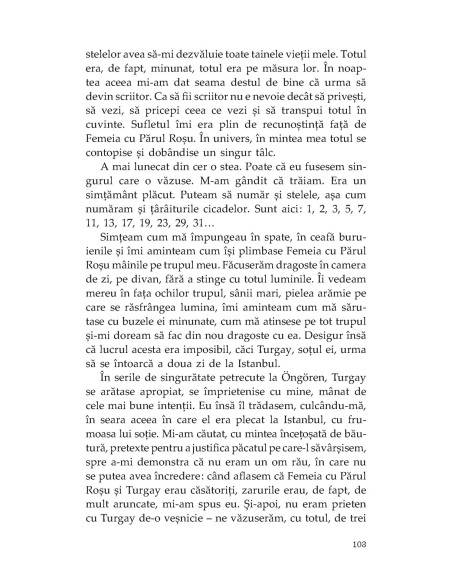 stelelor avea să-mi dezvăluie toate tainele vieții mele. Totul era, de fapt, minunat, totul era pe măsura lor. În noaptea aceea mi-am dat seama destul de bine că urma să devin scriitor. Ca să fii scriitor nu e nevoie decât să privești, să vezi, să pricepi ceea ce vezi și să transpui totul în cuvinte. Sufletul îmi era plin de recunoștință față de Femeia cu Părul Roșu. În univers, în mintea mea totul se contopise și dobândise un singur tâlc.

A mai lunecat din cer o stea. Poate că eu fusesem singurul care o văzuse. M-am gândit că trăiam. Era un simțământ plăcut. Puteam să număr și stelele, așa cum număram și țârâiturile cicadelor. Sunt aici: 1, 2, 3, 5, 7, 11, 13, 17, 19, 23, 29, 31…

Simțeam cum mă împungeau în spate, în ceafă buruienile și îmi aminteam cum își plimbase Femeia cu Părul Roșu mâinile pe trupul meu. Făcuserăm dragoste în camera de zi, pe divan, fără a stinge cu totul luminile. Îi vedeam mereu în fața ochilor trupul, sânii mari, pielea arămie pe care se răsfrângea lumina, îmi aminteam cum mă sărutase cu buzele ei minunate, cum mă atinsese pe tot trupul și-mi doream să fac din nou dragoste cu ea. Desigur însă că lucrul acesta era imposibil, căci Turgay, soțul ei, urma să se întoarcă a doua zi de la Istanbul.

În serile de singurătate petrecute la Öngören, Turgay se arătase apropiat, se împrietenise cu mine, mânat de cele mai bune intenții. Eu însă îl trădasem, culcându-mă, în seara aceea în care el era plecat la Istanbul, cu frumoasa lui soție. Mi-am căutat, cu mintea încețoșată de băutură, pretexte pentru a justifica păcatul pe care-l săvârșisem, spre a-mi demonstra că nu eram un om rău, în care nu se putea avea încredere: când aflasem că Femeia cu Părul Roșu și Turgay erau căsătoriți, zarurile erau, de fapt, de mult aruncate, mi-am spus eu. Și-apoi, nu eram prieten cu Turgay de-o veșnicie – ne văzuserăm, cu totul, de trei

103